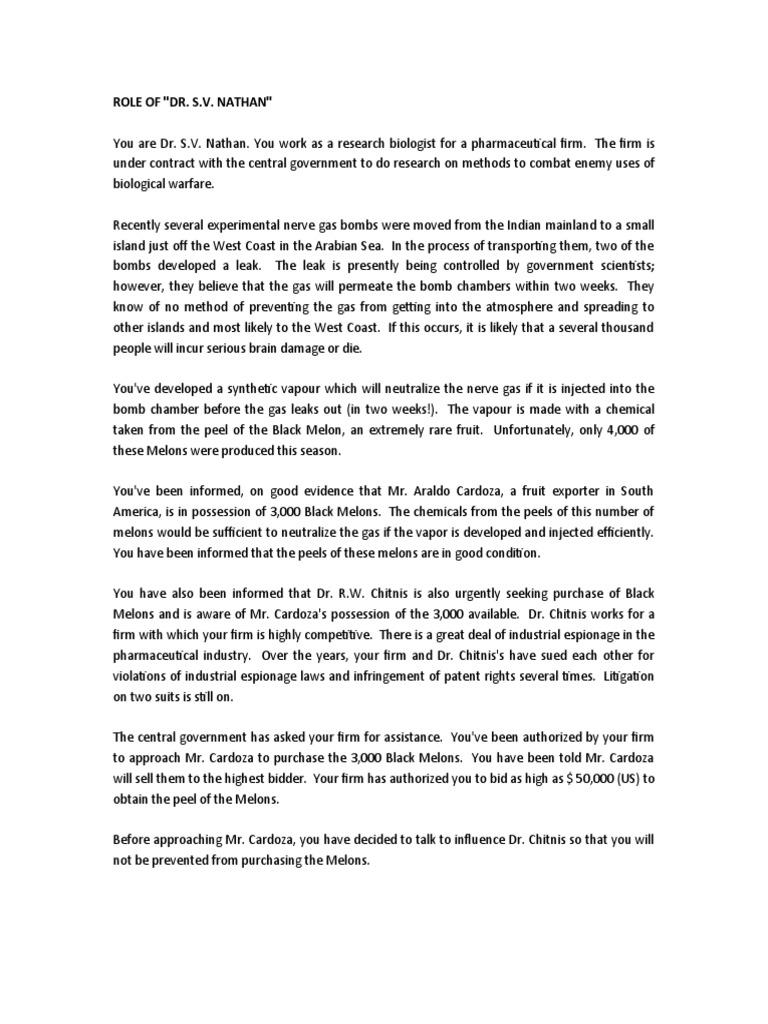 ROLE OF "DR. S.V. NATHAN"

You are Dr. S.V. Nathan. You work as a research biologist for a pharmaceutical firm. The firm is under contract with the central government to do research on methods to combat enemy uses of biological warfare.

Recently several experimental nerve gas bombs were moved from the Indian mainland to a small island just off the West Coast in the Arabian Sea. In the process of transporting them, two of the bombs developed a leak. The leak is presently being controlled by government scientists; however, they believe that the gas will permeate the bomb chambers within two weeks. They know of no method of preventing the gas from getting into the atmosphere and spreading to other islands and most likely to the West Coast. If this occurs, it is likely that a several thousand people will incur serious brain damage or die.

You've developed a synthetic vapour which will neutralize the nerve gas if it is injected into the bomb chamber before the gas leaks out (in two weeks!). The vapour is made with a chemical taken from the peel of the Black Melon, an extremely rare fruit. Unfortunately, only 4,000 of these Melons were produced this season.

You've been informed, on good evidence that Mr. Araldo Cardoza, a fruit exporter in South America, is in possession of 3,000 Black Melons. The chemicals from the peels of this number of melons would be sufficient to neutralize the gas if the vapor is developed and injected efficiently. You have been informed that the peels of these melons are in good condition.

You have also been informed that Dr. R.W. Chitnis is also urgently seeking purchase of Black Melons and is aware of Mr. Cardoza's possession of the 3,000 available. Dr. Chitnis works for a firm with which your firm is highly competitive. There is a great deal of industrial espionage in the pharmaceutical industry. Over the years, your firm and Dr. Chitnis's have sued each other for violations of industrial espionage laws and infringement of patent rights several times. Litigation on two suits is still on.

The central government has asked your firm for assistance. You've been authorized by your firm to approach Mr. Cardoza to purchase the 3,000 Black Melons. You have been told Mr. Cardoza will sell them to the highest bidder. Your firm has authorized you to bid as high as $ 50,000 (US) to obtain the peel of the Melons.

Before approaching Mr. Cardoza, you have decided to talk to influence Dr. Chitnis so that you will not be prevented from purchasing the Melons.